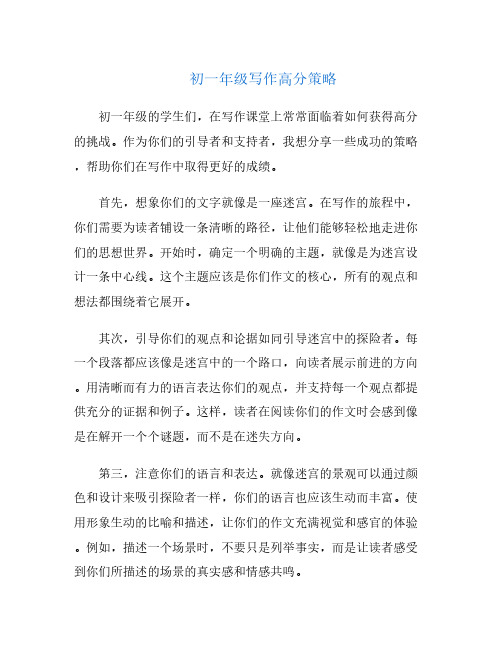 初一年级写作高分策略

初一年级的学生们，在写作课堂上常常面临着如何获得高分的挑战。作为你们的引导者和支持者，我想分享一些成功的策略，帮助你们在写作中取得更好的成绩。

首先，想象你们的文字就像是一座迷宫。在写作的旅程中，你们需要为读者铺设一条清晰的路径，让他们能够轻松地走进你们的思想世界。开始时，确定一个明确的主题，就像是为迷宫设计一条中心线。这个主题应该是你们作文的核心，所有的观点和想法都围绕着它展开。

其次，引导你们的观点和论据如同引导迷宫中的探险者。每一个段落都应该像是迷宫中的一个路口，向读者展示前进的方向。用清晰而有力的语言表达你们的观点，并支持每一个观点都提供充分的证据和例子。这样，读者在阅读你们的作文时会感到像是在解开一个个谜题，而不是在迷失方向。

第三，注意你们的语言和表达。就像迷宫的景观可以通过颜色和设计来吸引探险者一样，你们的语言也应该生动而丰富。使用形象生动的比喻和描述，让你们的作文充满视觉和感官的体验。例如，描述一个场景时，不要只是列举事实，而是让读者感受到你们所描述的场景的真实感和情感共鸣。